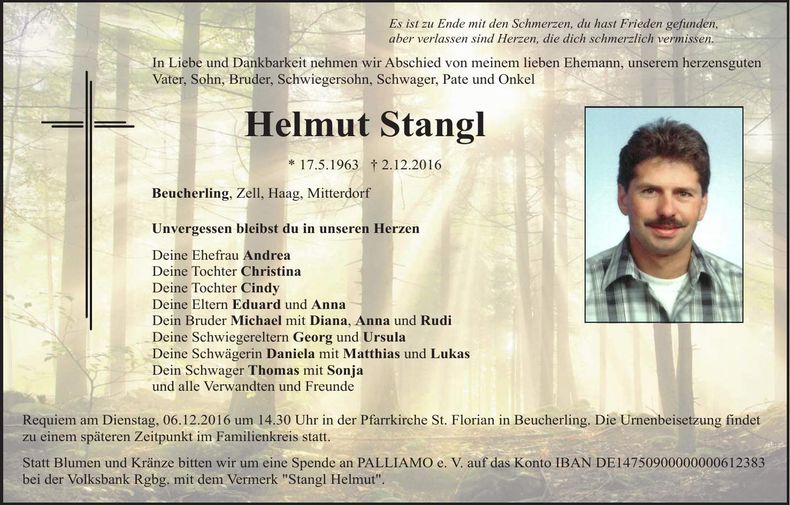 Es ist zu Ende mit den Schmerzen, du hast Frieden gefunden, aber verlassen sind Herzen, die dich schmerzlich vermissen.

In Liebe und Dankbarkeit nehmen wir Abschied von meinem lieben Ehemann, unserem herzensguten Vater, Sohn, Bruder, Schwiegersohn, Schwager, Pate und Onkel

Helmut Stangl

* 17.5.1963 † 2.12.2016

Beucherling, Zell, Haag, Mitterdorf

Unvergessen bleibst du in unseren Herzen

Deine Ehefrau Andrea
Deine Tochter Christina
Deine Tochter Cindy
Deine Eltern Eduard und Anna
Dein Bruder Michael mit Diana, Anna und Rudi
Deine Schwiegereltern Georg und Ursula
Deine Schwägerin Daniela mit Matthias und Lukas
Dein Schwager Thomas mit Sonja
und alle Verwandten und Freunde

Requiem am Dienstag, 06.12.2016 um 14.30 Uhr in der Pfarrkirche St. Florian in Beucherling. Die Urnenbeisetzung findet zu einem späteren Zeitpunkt im Familienkreis statt.

Statt Blumen und Kränze bitten wir um eine Spende an PALLIAMO e. V. auf das Konto IBAN DE14750900000000612383 bei der Volksbank Rgbg. mit dem Vermerk "Stangl Helmut".